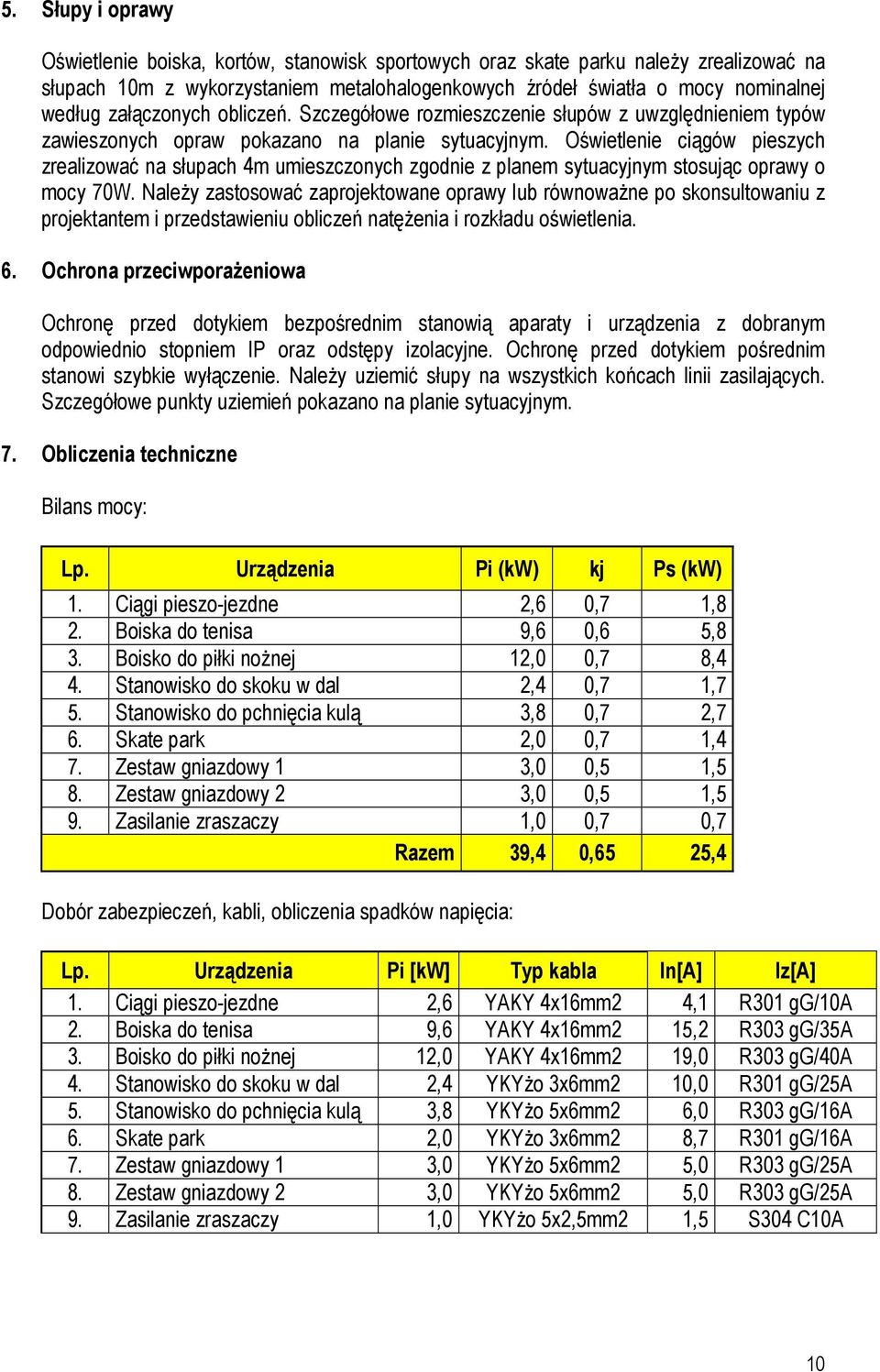 5. Słupy i oprawy

Oświetlenie boiska, kortów, stanowisk sportowych oraz skate parku należy zrealizować na słupach 10m z wykorzystaniem metalohalogenkowych źródeł światła o mocy nominalnej według załączonych obliczeń. Szczegółowe rozmieszczenie słupów z uwzględnieniem typów zawieszonych opraw pokazano na planie sytuacyjnym. Oświetlenie ciągów pieszych zrealizować na słupach 4m umieszczonych zgodnie z planem sytuacyjnym stosując oprawy o mocy 70W. Należy zastosować zaprojektowane oprawy lub równoważne po skonsultowaniu z projektantem i przedstawieniu obliczeń natężenia i rozkładu oświetlenia.

6. Ochrona przeciwporażeniowa

Ochronę przed dotykiem bezpośrednim stanowią aparaty i urządzenia z dobranym odpowiednio stopniem IP oraz odstępy izolacyjne. Ochronę przed dotykiem pośrednim stanowi szybkie wyłączenie. Należy uziemić słupy na wszystkich końcach linii zasilających. Szczegółowe punkty uziemień pokazano na planie sytuacyjnym.

7. Obliczenia techniczne

Bilans mocy:

| Lp. | Urządzenia | Pi (kW) | kj | Ps (kW) |
|---|---|---|---|---|
| 1. | Ciągi pieszo-jezdne | 2,6 | 0,7 | 1,8 |
| 2. | Boiska do tenisa | 9,6 | 0,6 | 5,8 |
| 3. | Boisko do piłki nożnej | 12,0 | 0,7 | 8,4 |
| 4. | Stanowisko do skoku w dal | 2,4 | 0,7 | 1,7 |
| 5. | Stanowisko do pchnięcia kulą | 3,8 | 0,7 | 2,7 |
| 6. | Skate park | 2,0 | 0,7 | 1,4 |
| 7. | Zestaw gniazdowy 1 | 3,0 | 0,5 | 1,5 |
| 8. | Zestaw gniazdowy 2 | 3,0 | 0,5 | 1,5 |
| 9. | Zasilanie zraszaczy | 1,0 | 0,7 | 0,7 |
| | Razem | 39,4 | 0,65 | 25,4 |

Dobór zabezpieczeń, kabli, obliczenia spadków napięcia:

| Lp. | Urządzenia | Pi [kW] | Typ kabla | In[A] | Iz[A] |
|---|---|---|---|---|---|
| 1. | Ciągi pieszo-jezdne | 2,6 | YAKY 4x16mm2 | 4,1 | R301 gG/10A |
| 2. | Boiska do tenisa | 9,6 | YAKY 4x16mm2 | 15,2 | R303 gG/35A |
| 3. | Boisko do piłki nożnej | 12,0 | YAKY 4x16mm2 | 19,0 | R303 gG/40A |
| 4. | Stanowisko do skoku w dal | 2,4 | YKYżo 3x6mm2 | 10,0 | R301 gG/25A |
| 5. | Stanowisko do pchnięcia kulą | 3,8 | YKYżo 5x6mm2 | 6,0 | R303 gG/16A |
| 6. | Skate park | 2,0 | YKYżo 3x6mm2 | 8,7 | R301 gG/16A |
| 7. | Zestaw gniazdowy 1 | 3,0 | YKYżo 5x6mm2 | 5,0 | R303 gG/25A |
| 8. | Zestaw gniazdowy 2 | 3,0 | YKYżo 5x6mm2 | 5,0 | R303 gG/25A |
| 9. | Zasilanie zraszaczy | 1,0 | YKYżo 5x2,5mm2 | 1,5 | S304 C10A |

10